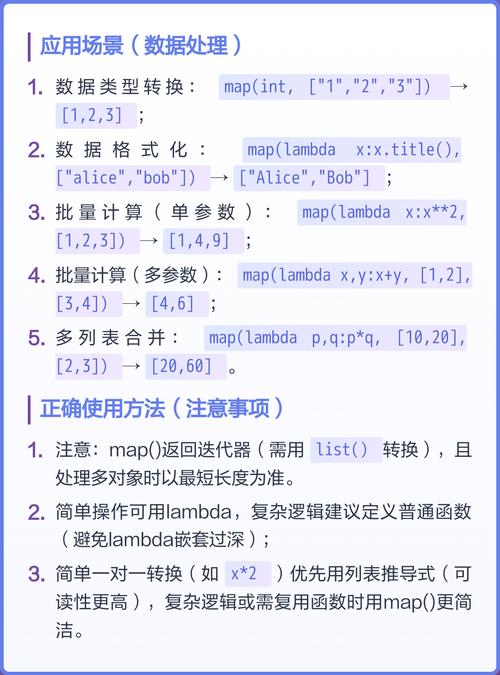 应用场景（数据处理）

1. 数据类型转换： map(int, ["1","2","3"]) → [1,2,3] ；

2. 数据格式化： map(lambda x:x.title(), ["alice","bob"]) → ["Alice","Bob"] ；

3. 批量计算（单参数）： map(lambda x:x**2, [1,2,3]) → [1,4,9] ；

4. 批量计算（多参数）： map(lambda x,y:x+y, [1,2], [3,4]) → [4,6] ；

5. 多列表合并： map(lambda p,q:p*q, [10,20], [2,3]) → [20,60] 。

正确使用方法（注意事项）

1. 注意：map()返回迭代器（需用 list() 转换），且处理多对象时以最短长度为准。

2. 简单操作可用lambda，复杂逻辑建议定义普通函数（避免lambda嵌套过深）；

3. 简单一对一转换（如 x*2 ）优先用列表推导式（可读性更高），复杂逻辑或需复用函数时用map()更简洁。